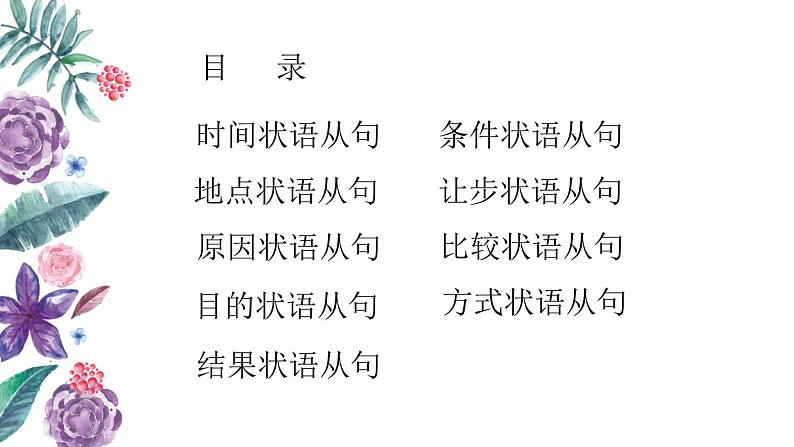 目　录

时间状语从句

地点状语从句

原因状语从句

目的状语从句

结果状语从句

条件状语从句

让步状语从句

比较状语从句

方式状语从句